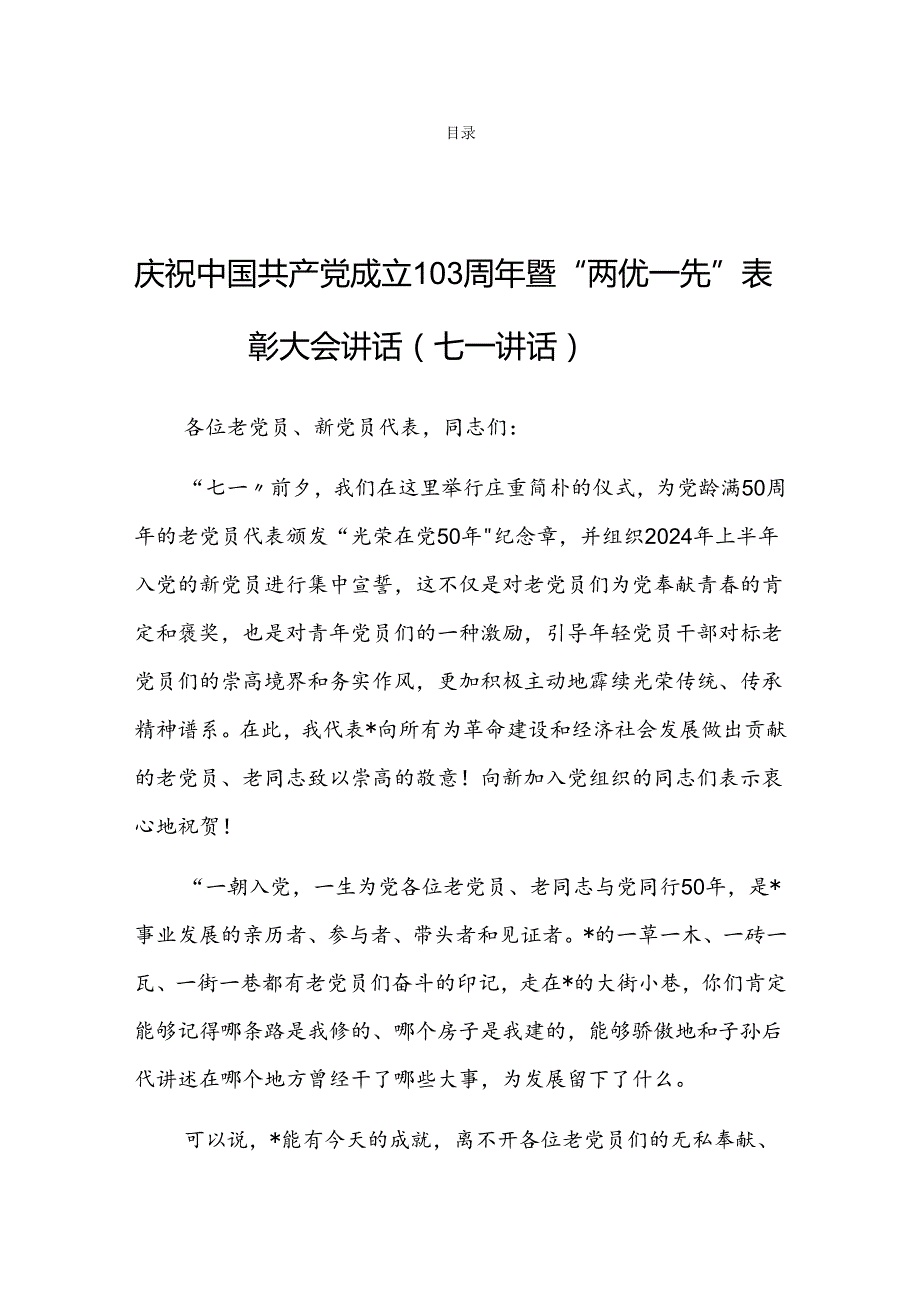 目录

庆祝中国共产党成立103周年暨“两优一先”表彰大会讲话（七一讲话）

各位老党员、新党员代表，同志们：

“七一〃前夕，我们在这里举行庄重简朴的仪式，为党龄满50周年的老党员代表颁发“光荣在党50年"纪念章，并组织2024年上半年入党的新党员进行集中宣誓，这不仅是对老党员们为党奉献青春的肯定和褒奖，也是对青年党员们的一种激励，引导年轻党员干部对标老党员们的崇高境界和务实作风，更加积极主动地霹续光荣传统、传承精神谱系。在此，我代表*向所有为革命建设和经济社会发展做出贡献的老党员、老同志致以崇高的敬意！向新加入党组织的同志们表示衷心地祝贺！

“一朝入党，一生为党各位老党员、老同志与党同行50年，是*事业发展的亲历者、参与者、带头者和见证者。*的一草一木、一砖一瓦、一街一巷都有老党员们奋斗的印记，走在*的大街小巷，你们肯定能够记得哪条路是我修的、哪个房子是我建的，能够骄傲地和子孙后代讲述在哪个地方曾经干了哪些大事，为发展留下了什么。

可以说，*能有今天的成就，离不开各位老党员们的无私奉献、